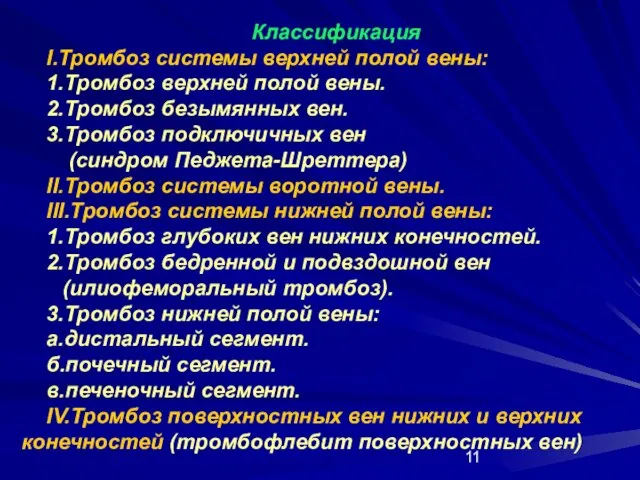 Классификация
I.Тромбоз системы верхней полой вены:
1.Тромбоз верхней полой вены.
2.Тромбоз безымянных вен.
3.Тромбоз подключичных вен
(синдром Педжета-Шреттера)
II.Тромбоз системы воротной вены.
III.Тромбоз системы нижней полой вены:
1.Тромбоз глубоких вен нижних конечностей.
2.Тромбоз бедренной и подвздошной вен
(илиофеморальный тромбоз).
3.Тромбоз нижней полой вены:
а.дистальный сегмент.
б.почечный сегмент.
в.печеночный сегмент.
IV.Тромбоз поверхностных вен нижних и верхних конечностей (тромбофлебит поверхностных вен)

11